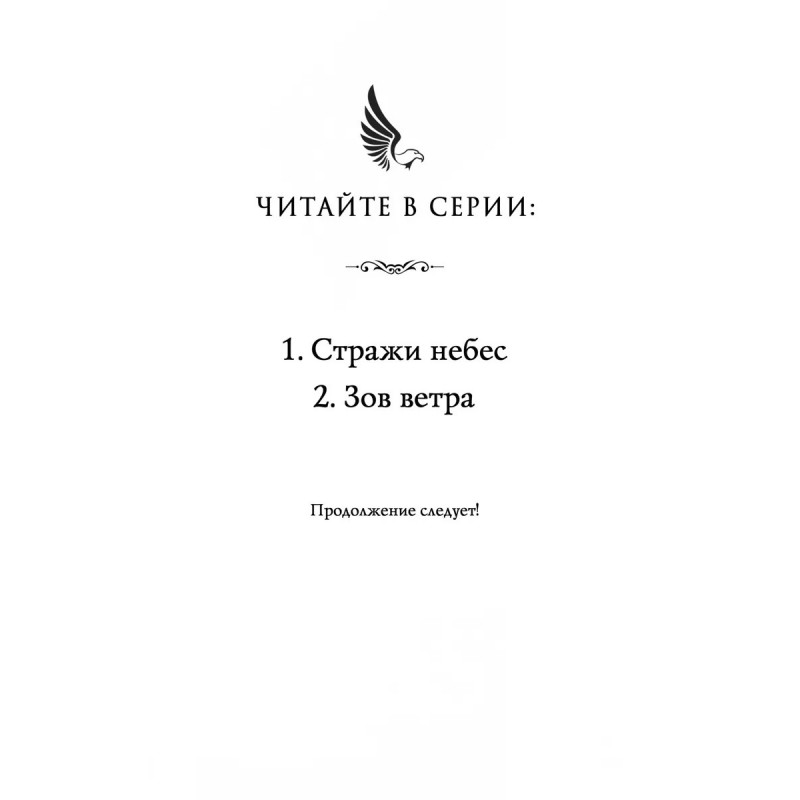 ЧИТАЙТЕ В СЕРИИ:

1. Стражи небес
2. Зов ветра

Продолжение следует!